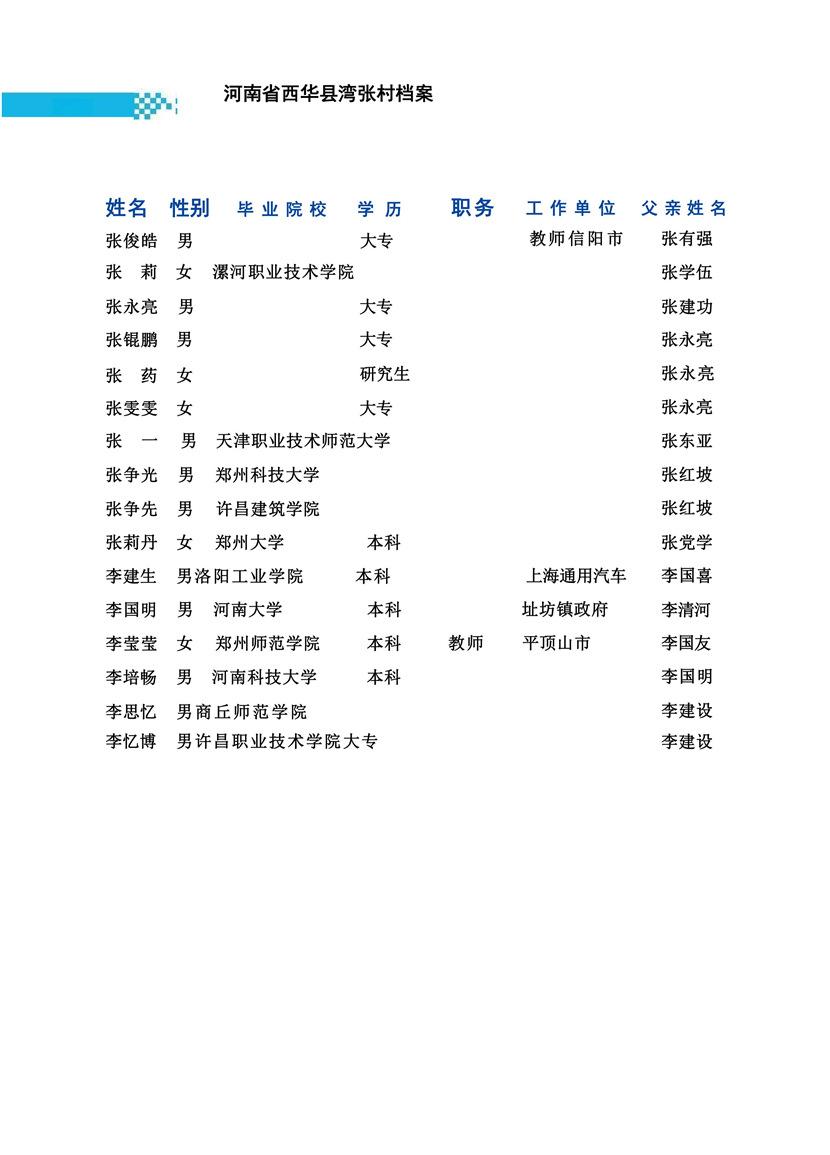 河南省西华县湾张村档案

| 姓名 | 性别 | 毕业院校 | 学历 | 职务 | 工作单位 | 父亲姓名 |
|---|---|---|---|---|---|---|
| 张俊皓 | 男 | | 大专 | | 教师信阳市 | 张有强 |
| 张　莉 | 女 | 漯河职业技术学院 | | | | 张学伍 |
| 张永亮 | 男 | | 大专 | | | 张建功 |
| 张锟鹏 | 男 | | 大专 | | | 张永亮 |
| 张　药 | 女 | | 研究生 | | | 张永亮 |
| 张雯雯 | 女 | | 大专 | | | 张永亮 |
| 张　一 | 男 | 天津职业技术师范大学 | | | | 张东亚 |
| 张争光 | 男 | 郑州科技大学 | | | | 张红坡 |
| 张争先 | 男 | 许昌建筑学院 | | | | 张红坡 |
| 张莉丹 | 女 | 郑州大学 | 本科 | | | 张党学 |
| 李建生 | 男 | 洛阳工业学院 | 本科 | | 上海通用汽车 | 李国喜 |
| 李国明 | 男 | 河南大学 | 本科 | | 址坊镇政府 | 李清河 |
| 李莹莹 | 女 | 郑州师范学院 | 本科 | 教师 | 平顶山市 | 李国友 |
| 李培畅 | 男 | 河南科技大学 | 本科 | | | 李国明 |
| 李思忆 | 男 | 商丘师范学院 | | | | 李建设 |
| 李忆博 | 男 | 许昌职业技术学院 | 大专 | | | 李建设 |